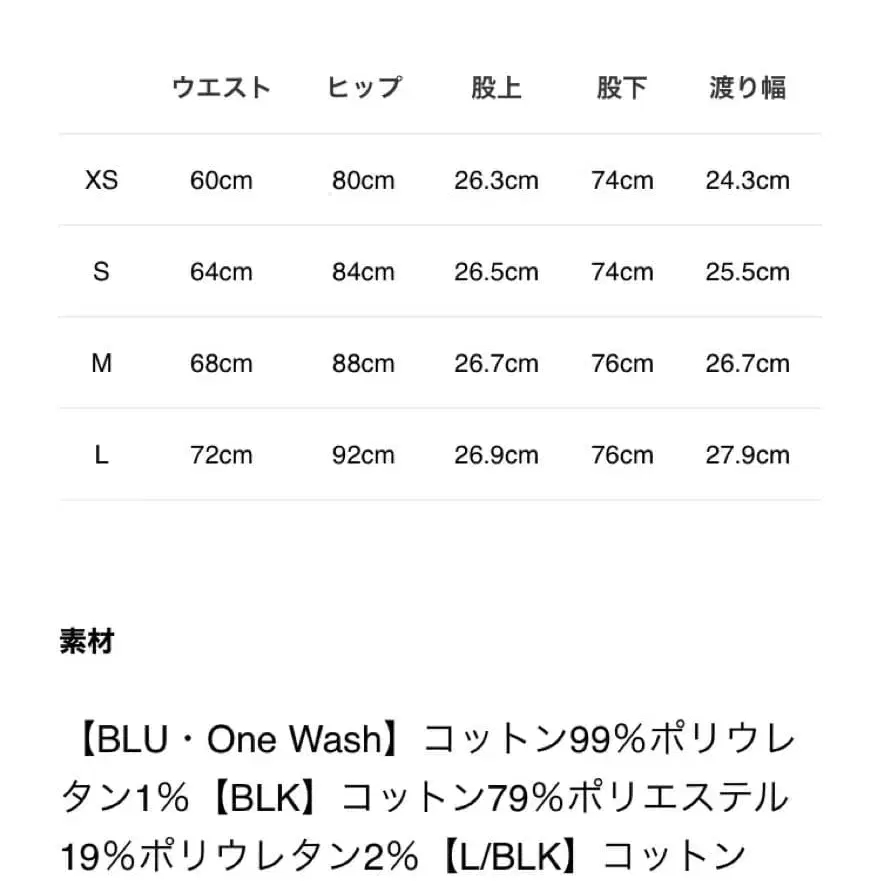 |  | ウエスト | ヒップ | 股上 | 股下 | 渡り幅 |
|---|---|---|---|---|---|
| XS | 60cm | 80cm | 26.3cm | 74cm | 24.3cm |
| S | 64cm | 84cm | 26.5cm | 74cm | 25.5cm |
| M | 68cm | 88cm | 26.7cm | 76cm | 26.7cm |
| L | 72cm | 92cm | 26.9cm | 76cm | 27.9cm |

素材

【BLU・One Wash】コットン99%ポリウレタン1%【BLK】コットン79%ポリエステル19%ポリウレタン2%【L/BLK】コットン